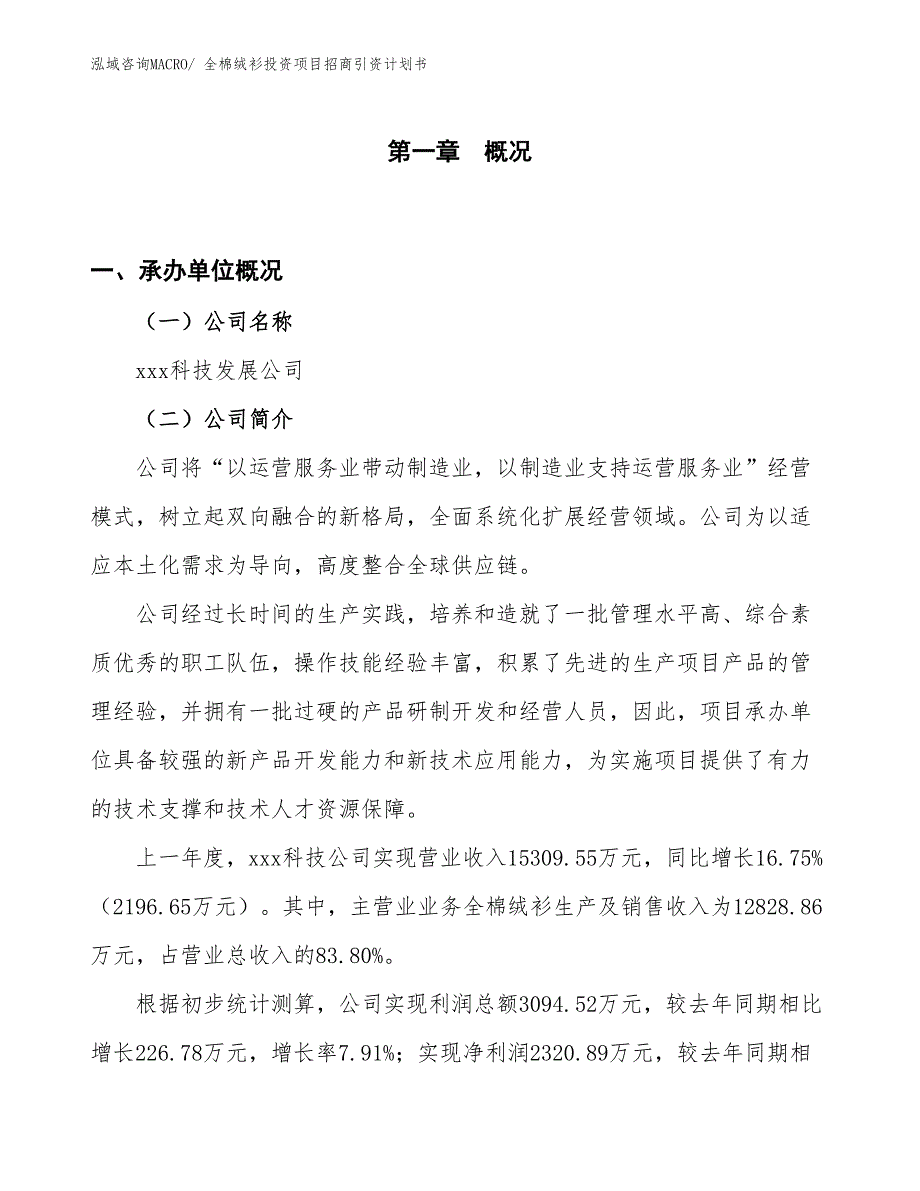 泓域咨询MACRO/ 全棉绒衫投资项目招商引资计划书

第一章　概况

一、承办单位概况

（一）公司名称

xxx科技发展公司

（二）公司简介

公司将“以运营服务业带动制造业，以制造业支持运营服务业”经营模式，树立起双向融合的新格局，全面系统化扩展经营领域。公司为以适应本土化需求为导向，高度整合全球供应链。

公司经过长时间的生产实践，培养和造就了一批管理水平高、综合素质优秀的职工队伍，操作技能经验丰富，积累了先进的生产项目产品的管理经验，并拥有一批过硬的产品研制开发和经营人员，因此，项目承办单位具备较强的新产品开发能力和新技术应用能力，为实施项目提供了有力的技术支撑和技术人才资源保障。

上一年度，xxx科技公司实现营业收入15309.55万元，同比增长16.75%（2196.65万元）。其中，主营业业务全棉绒衫生产及销售收入为12828.86万元，占营业总收入的83.80%。

根据初步统计测算，公司实现利润总额3094.52万元，较去年同期相比增长226.78万元，增长率7.91%；实现净利润2320.89万元，较去年同期相